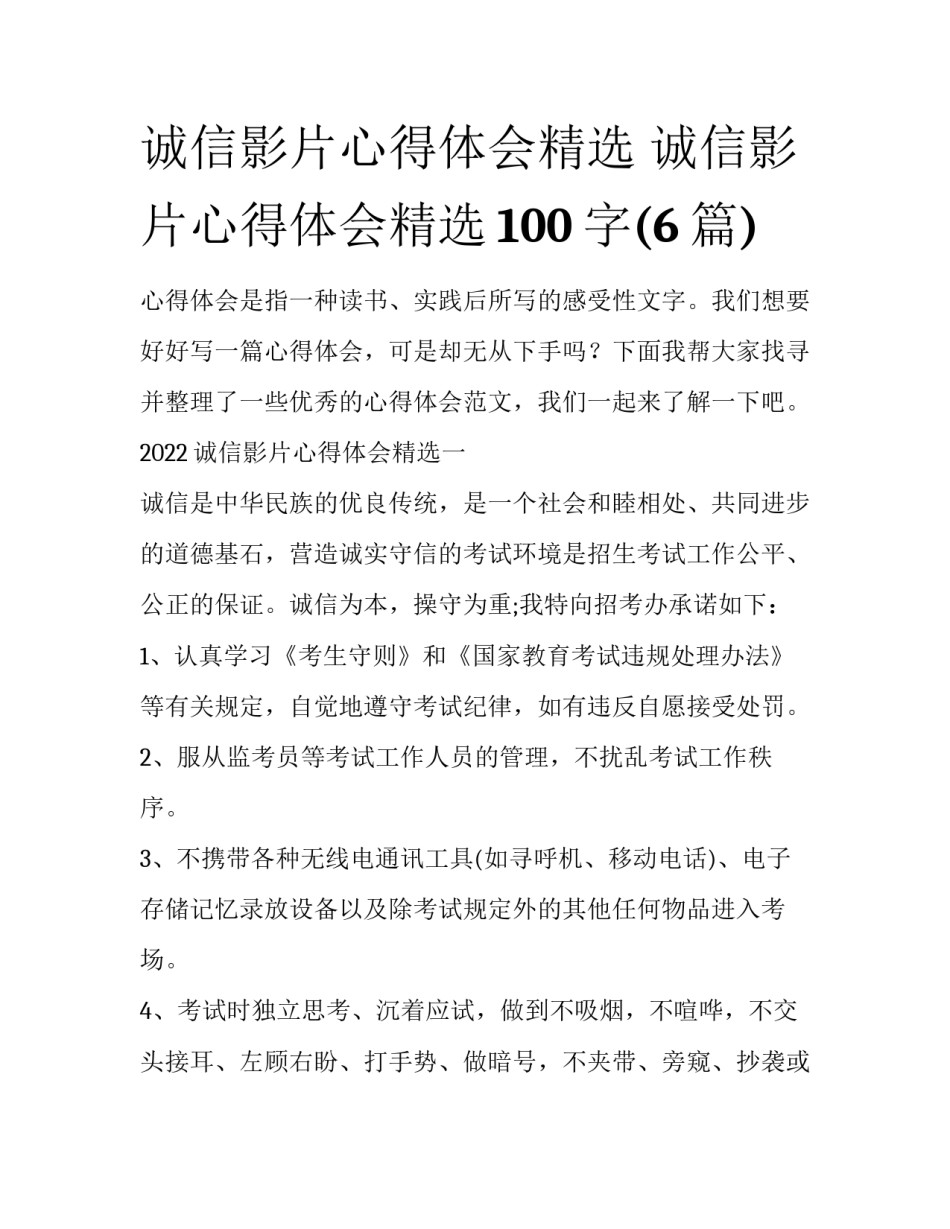 诚信影片心得体会精选 诚信影片心得体会精选100字(6篇)

心得体会是指一种读书、实践后所写的感受性文字。我们想要好好写一篇心得体会，可是却无从下手吗？下面我帮大家找寻并整理了一些优秀的心得体会范文，我们一起来了解一下吧。

2022诚信影片心得体会精选一

诚信是中华民族的优良传统，是一个社会和睦相处、共同进步的道德基石，营造诚实守信的考试环境是招生考试工作公平、公正的保证。诚信为本，操守为重;我特向招考办承诺如下：

1、认真学习《考生守则》和《国家教育考试违规处理办法》等有关规定，自觉地遵守考试纪律，如有违反自愿接受处罚。

2、服从监考员等考试工作人员的管理，不扰乱考试工作秩序。

3、不携带各种无线电通讯工具(如寻呼机、移动电话)、电子存储记忆录放设备以及除考试规定外的其他任何物品进入考场。

4、考试时独立思考、沉着应试，做到不吸烟，不喧哗，不交头接耳、左顾右盼、打手势、做暗号，不夹带、旁窥、抄袭或